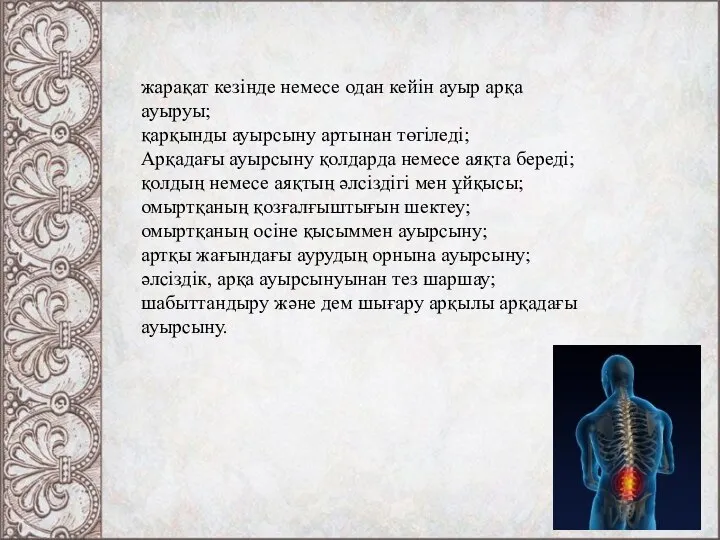 жарақат кезінде немесе одан кейін ауыр арқа ауыруы;
қарқынды ауырсыну артынан төгіледі;
Арқадағы ауырсыну қолдарда немесе аяқта береді;
қолдың немесе аяқтың әлсіздігі мен ұйқысы;
омыртқаның қозғалғыштығын шектеу;
омыртқаның осіне қысыммен ауырсыну;
артқы жағындағы аурудың орнына ауырсыну;
әлсіздік, арқа ауырсынуынан тез шаршау;
шабыттандыру және дем шығару арқылы арқадағы ауырсыну.